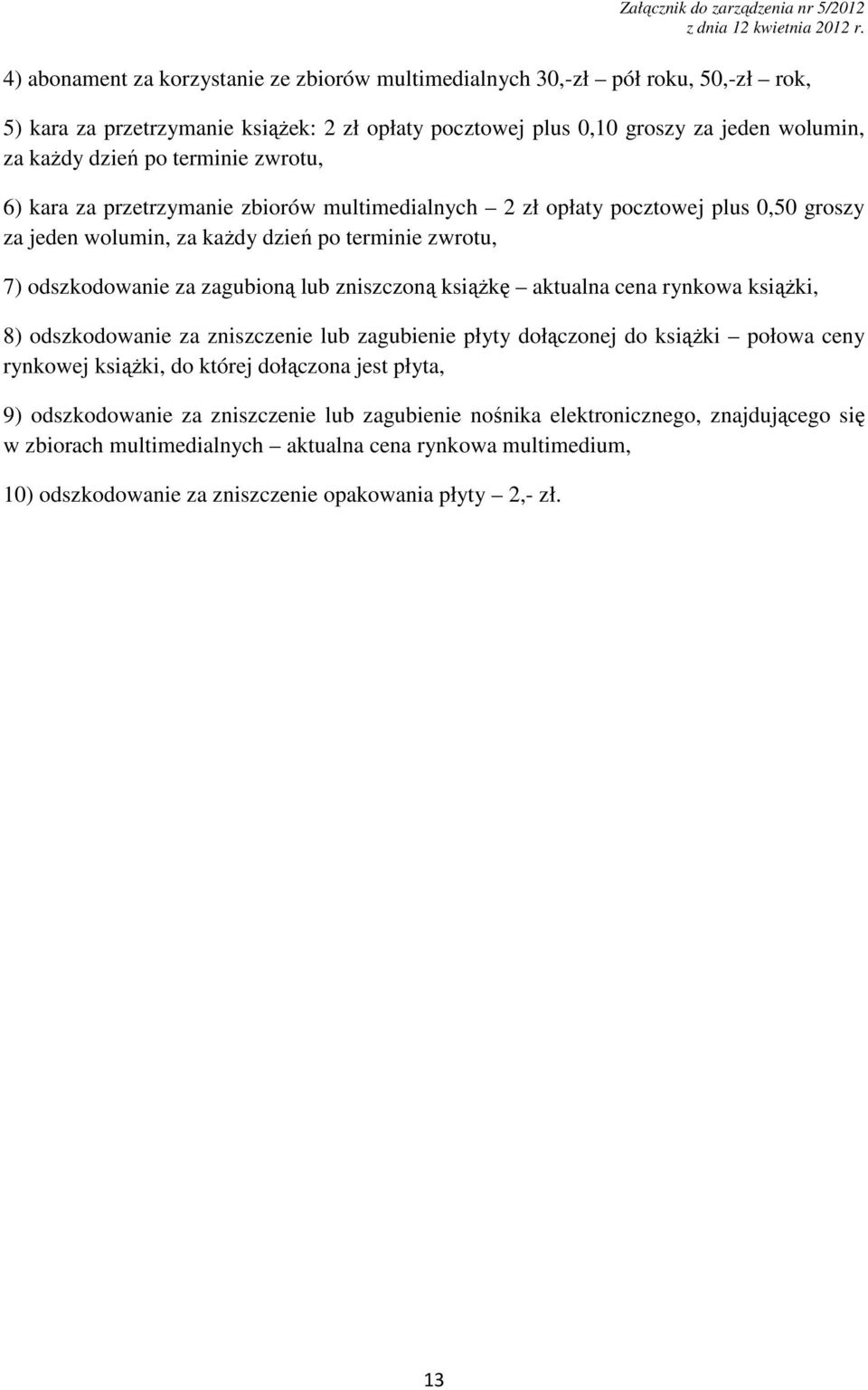 Załącznik do zarządzenia nr 5/2012
z dnia 12 kwietnia 2012 r.

4) abonament za korzystanie ze zbiorów multimedialnych 30,-zł – pół roku, 50,-zł – rok,

5) kara za przetrzymanie książek: 2 zł opłaty pocztowej plus 0,10 groszy za jeden wolumin, za każdy dzień po terminie zwrotu,

6) kara za przetrzymanie zbiorów multimedialnych – 2 zł opłaty pocztowej plus 0,50 groszy za jeden wolumin, za każdy dzień po terminie zwrotu,

7) odszkodowanie za zagubioną lub zniszczoną książkę – aktualna cena rynkowa książki,

8) odszkodowanie za zniszczenie lub zagubienie płyty dołączonej do książki – połowa ceny rynkowej książki, do której dołączona jest płyta,

9) odszkodowanie za zniszczenie lub zagubienie nośnika elektronicznego, znajdującego się w zbiorach multimedialnych – aktualna cena rynkowa multimedium,

10) odszkodowanie za zniszczenie opakowania płyty – 2,- zł.

13